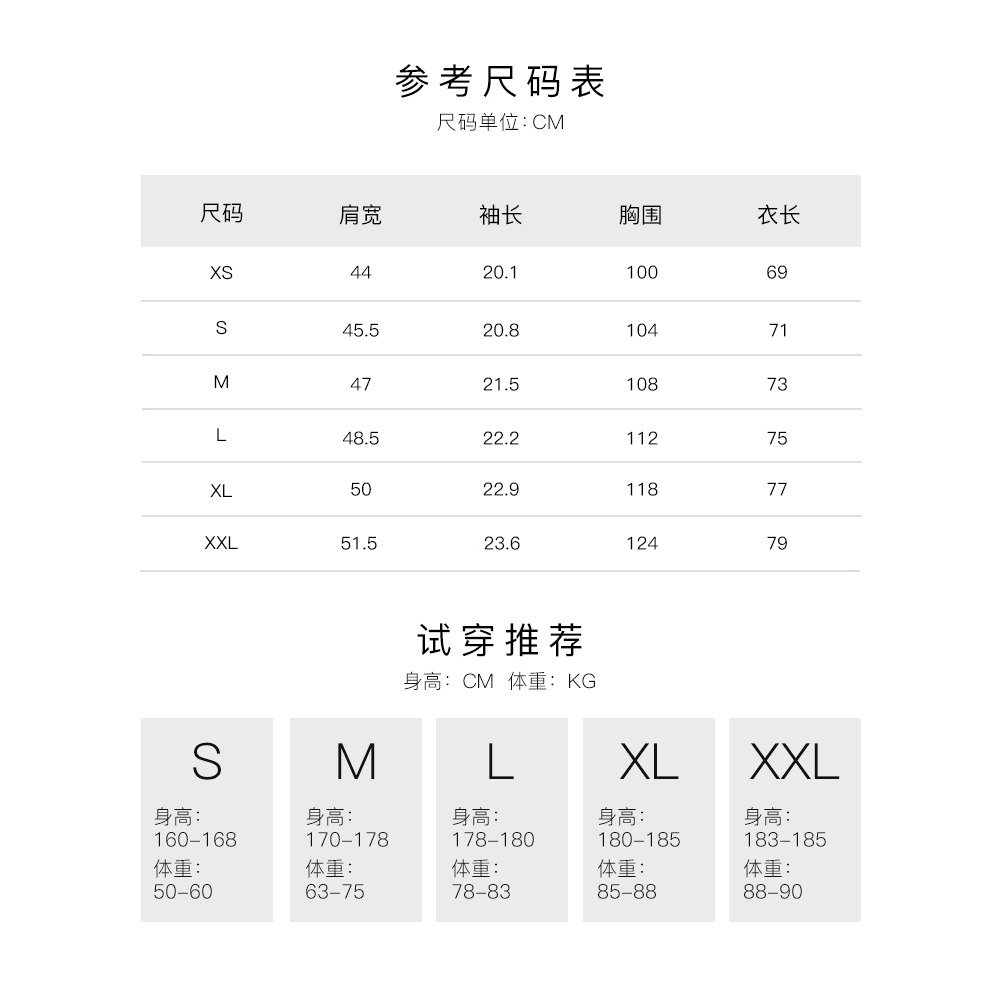 参考尺码表

尺码单位: CM

| 尺码 | 肩宽 | 袖长 | 胸围 | 衣长 |
|---|---|---|---|---|
| XS | 44 | 20.1 | 100 | 69 |
| S | 45.5 | 20.8 | 104 | 71 |
| M | 47 | 21.5 | 108 | 73 |
| L | 48.5 | 22.2 | 112 | 75 |
| XL | 50 | 22.9 | 118 | 77 |
| XXL | 51.5 | 23.6 | 124 | 79 |

试穿推荐

身高: CM 体重: KG

S
身高:
160-168
体重:
50-60

M
身高:
170-178
体重:
63-75

L
身高:
178-180
体重:
78-83

XL
身高:
180-185
体重:
85-88

XXL
身高:
183-185
体重:
88-90